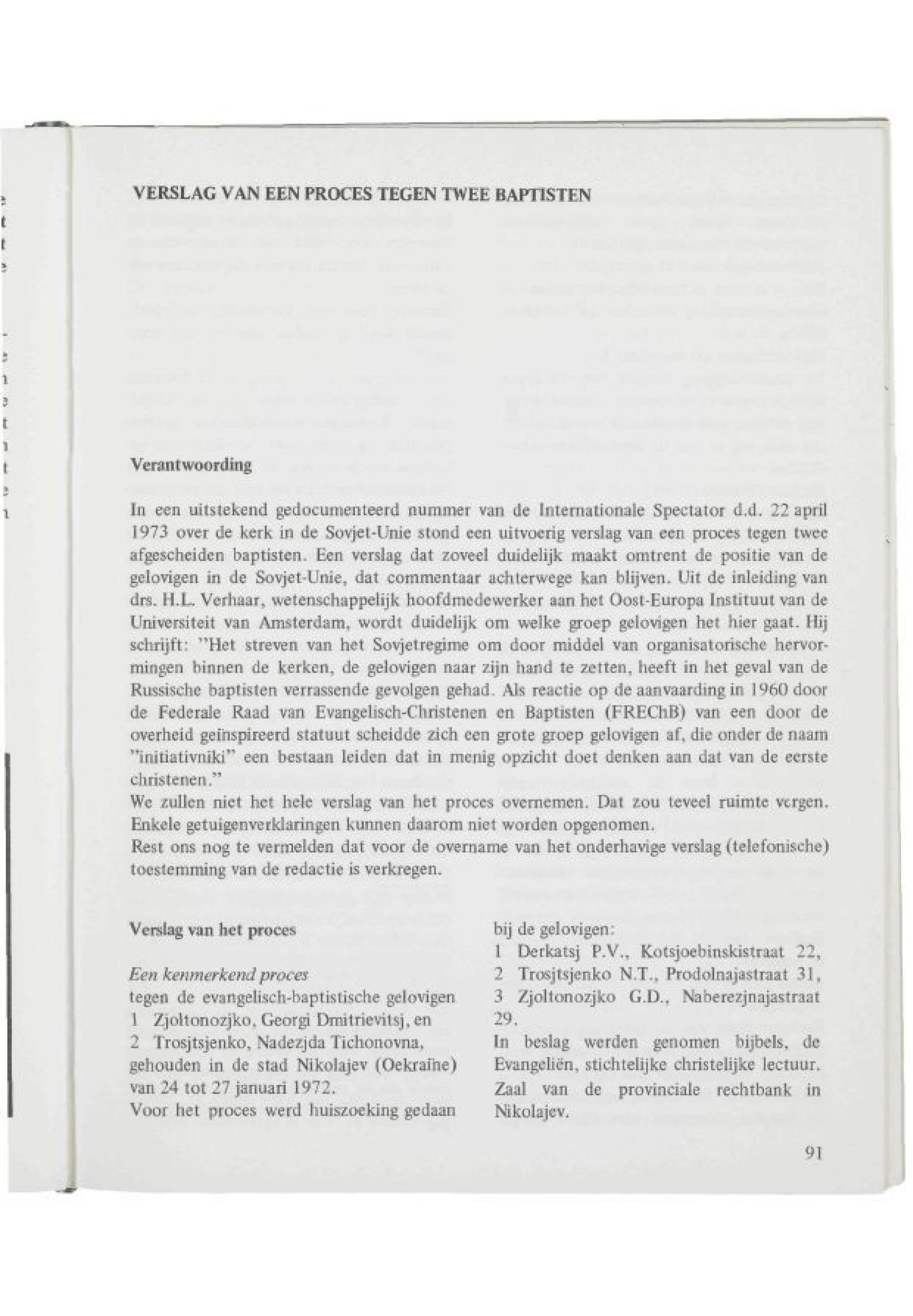 VERSLAG VAN EEN PROCES TEGEN TWEE BAPTISTEN

Verantwoording

In een uitstekend gedocumenteerd nummer van de Internationale Spectator d.d. 22 april 1973 over de kerk in de Sovjet-Unie stond een uitvoerig verslag van een proces tegen twee afgescheiden baptisten. Een verslag dat zoveel duidelijk maakt omtrent de positie van de gelovigen in de Sovjet-Unie, dat commentaar achterwege kan blijven. Uit de inleiding van drs. H.L. Verhaar, wetenschappelijk hoofdmedewerker aan het Oost-Europa Instituut van de Universiteit van Amsterdam, wordt duidelijk om welke groep gelovigen het hier gaat. Hij schrijft: "Het streven van het Sovjetregime om door middel van organisatorische hervormingen binnen de kerken, de gelovigen naar zijn hand te zetten, heeft in het geval van de Russische baptisten verrassende gevolgen gehad. Als reactie op de aanvaarding in 1960 door de Federale Raad van Evangelisch-Christenen en Baptisten (FREChB) van een door de overheid geïnspireerd statuut scheidde zich een grote groep gelovigen af, die onder de naam "initiativniki" een bestaan leiden dat in menig opzicht doet denken aan dat van de eerste christenen."
We zullen niet het hele verslag van het proces overnemen. Dat zou teveel ruimte vergen. Enkele getuigenverklaringen kunnen daarom niet worden opgenomen.
Rest ons nog te vermelden dat voor de overname van het onderhavige verslag (telefonische) toestemming van de redactie is verkregen.

Verslag van het proces

Een kenmerkend proces
tegen de evangelisch-baptistische gelovigen
1 Zjoltonozjko, Georgi Dmitrievitsj, en
2 Trosjtsjenko, Nadezjda Tichonovna,
gehouden in de stad Nikolajev (Oekraïne) van 24 tot 27 januari 1972.
Voor het proces werd huiszoeking gedaan bij de gelovigen:
1 Derkatsj P.V., Kotsjoebinskistraat 22,
2 Trosjtsjenko N.T., Prodolnajastraat 31,
3 Zjoltonozjko G.D., Naberezjnajastraat 29.
In beslag werden genomen bijbels, de Evangeliën, stichtelijke christelijke lectuur.
Zaal van de provinciale rechtbank in Nikolajev.

91